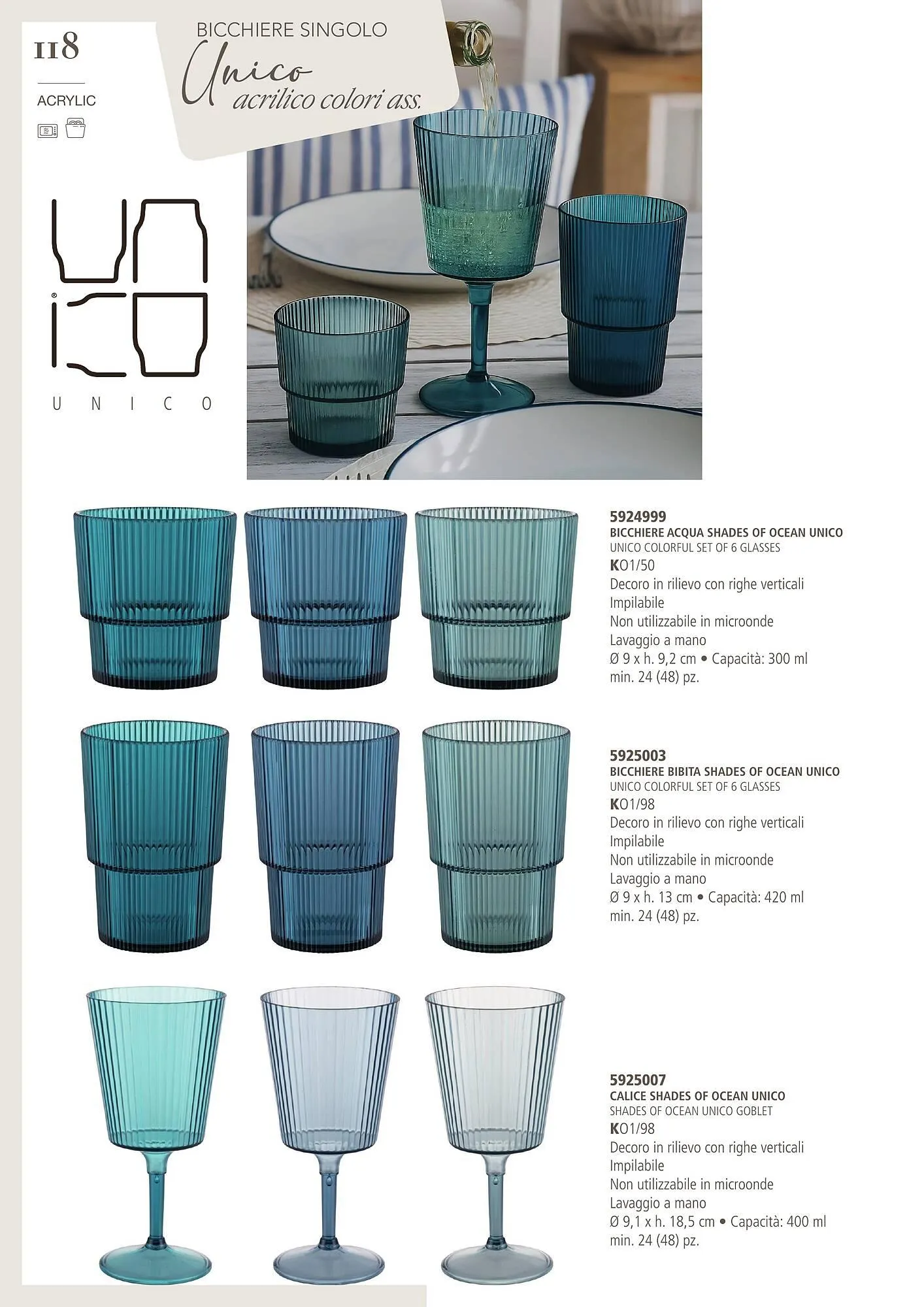 118

ACRYLIC

BICCHIERE SINGOLO
Unico
acrilico colori ass.

UNICO

5924999
BICCHIERE ACQUA SHADES OF OCEAN UNICO
UNICO COLORFUL SET OF 6 GLASSES
KO1/50
Decoro in rilievo con righe verticali
Impilabile
Non utilizzabile in microonde
Lavaggio a mano
Ø 9 x h. 9,2 cm • Capacità: 300 ml
min. 24 (48) pz.

5925003
BICCHIERE BIBITA SHADES OF OCEAN UNICO
UNICO COLORFUL SET OF 6 GLASSES
KO1/98
Decoro in rilievo con righe verticali
Impilabile
Non utilizzabile in microonde
Lavaggio a mano
Ø 9 x h. 13 cm • Capacità: 420 ml
min. 24 (48) pz.

5925007
CALICE SHADES OF OCEAN UNICO
SHADES OF OCEAN UNICO GOBLET
KO1/98
Decoro in rilievo con righe verticali
Impilabile
Non utilizzabile in microonde
Lavaggio a mano
Ø 9,1 x h. 18,5 cm • Capacità: 400 ml
min. 24 (48) pz.